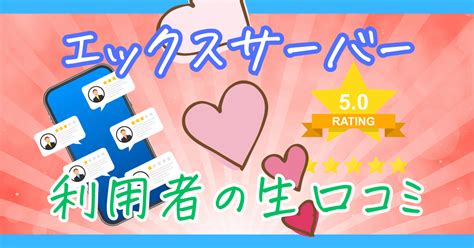 エックスサーバー

5.0
RATING

利用者の生口コミ